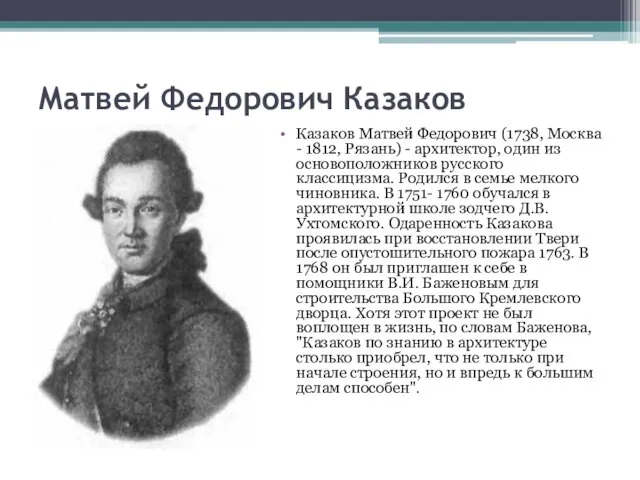 Матвей Федорович Казаков

• Казаков Матвей Федорович (1738, Москва - 1812, Рязань) - архитектор, один из основоположников русского классицизма. Родился в семье мелкого чиновника. В 1751- 1760 обучался в архитектурной школе зодчего Д.В. Ухтомского. Одаренность Казакова проявилась при восстановлении Твери после опустошительного пожара 1763. В 1768 он был приглашен к себе в помощники В.И. Баженовым для строительства Большого Кремлевского дворца. Хотя этот проект не был воплощен в жизнь, по словам Баженова, "Казаков по знанию в архитектуре столько приобрел, что не только при начале строения, но и впредь к большим делам способен".